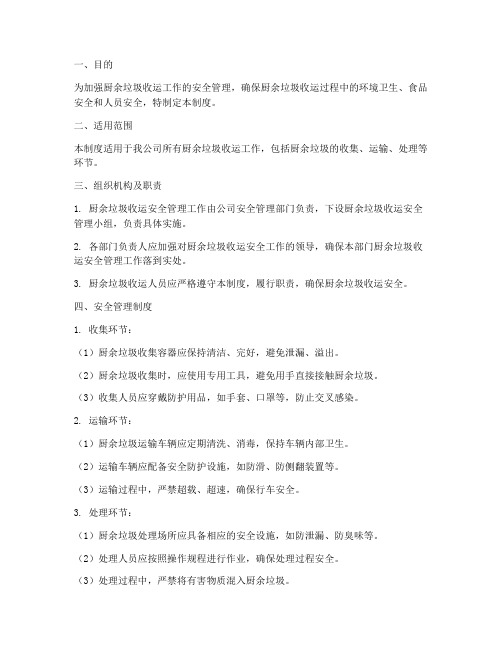 一、目的

为加强厨余垃圾收运工作的安全管理，确保厨余垃圾收运过程中的环境卫生、食品安全和人员安全，特制定本制度。

二、适用范围

本制度适用于我公司所有厨余垃圾收运工作，包括厨余垃圾的收集、运输、处理等环节。

三、组织机构及职责

1. 厨余垃圾收运安全管理工作由公司安全管理部门负责，下设厨余垃圾收运安全管理小组，负责具体实施。

2. 各部门负责人应加强对厨余垃圾收运安全工作的领导，确保本部门厨余垃圾收运安全管理工作落到实处。

3. 厨余垃圾收运人员应严格遵守本制度，履行职责，确保厨余垃圾收运安全。

四、安全管理制度

1. 收集环节：

（1）厨余垃圾收集容器应保持清洁、完好，避免泄漏、溢出。

（2）厨余垃圾收集时，应使用专用工具，避免用手直接接触厨余垃圾。

（3）收集人员应穿戴防护用品，如手套、口罩等，防止交叉感染。

2. 运输环节：

（1）厨余垃圾运输车辆应定期清洗、消毒，保持车辆内部卫生。

（2）运输车辆应配备安全防护设施，如防滑、防侧翻装置等。

（3）运输过程中，严禁超载、超速，确保行车安全。

3. 处理环节：

（1）厨余垃圾处理场所应具备相应的安全设施，如防泄漏、防臭味等。

（2）处理人员应按照操作规程进行作业，确保处理过程安全。

（3）处理过程中，严禁将有害物质混入厨余垃圾。